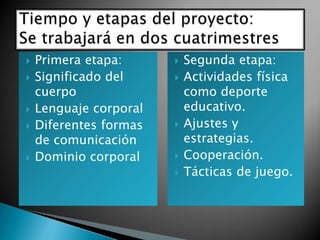 Tiempo y etapas del proyecto:
Se trabajará en dos cuatrimestres

Primera etapa:
Significado del cuerpo
Lenguaje corporal
Diferentes formas de comunicación
Dominio corporal

Segunda etapa:
Actividades física como deporte educativo.
Ajustes y estrategias.
Cooperación.
Tácticas de juego.